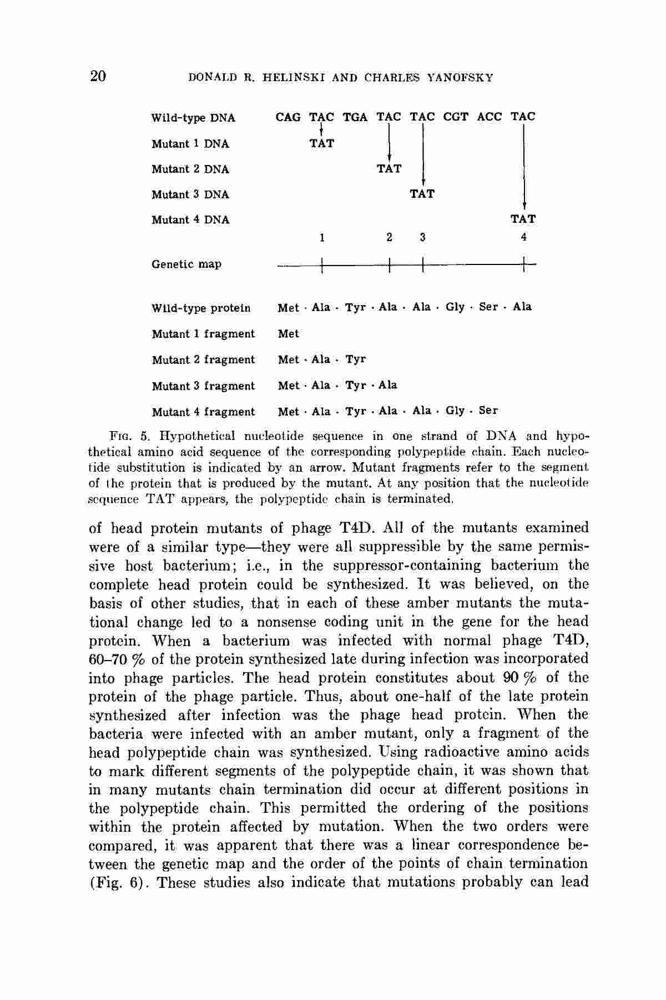 20 DONALD R. HELINSKI AND CHARLES YANOFSKY

Wild-type DNA CAG TAC TGA TAC TAC CGT ACC TAC

Mutant 1 DNA TAT

Mutant 2 DNA TAT

Mutant 3 DNA TAT

Mutant 4 DNA TAT

1 2 3 4

Genetic map

Wild-type protein Met · Ala · Tyr · Ala · Ala · Gly · Ser · Ala

Mutant 1 fragment Met

Mutant 2 fragment Met · Ala · Tyr

Mutant 3 fragment Met · Ala · Tyr · Ala

Mutant 4 fragment Met · Ala · Tyr · Ala · Ala · Gly · Ser

FIG. 5. Hypothetical nucleotide sequence in one strand of DNA and hypothetical amino acid sequence of the corresponding polypeptide chain. Each nucleotide substitution is indicated by an arrow. Mutant fragments refer to the segment of the protein that is produced by the mutant. At any position that the nucleotide sequence TAT appears, the polypeptide chain is terminated.

of head protein mutants of phage T4D. All of the mutants examined were of a similar type—they were all suppressible by the same permissive host bacterium; i.e., in the suppressor-containing bacterium the complete head protein could be synthesized. It was believed, on the basis of other studies, that in each of these amber mutants the mutational change led to a nonsense coding unit in the gene for the head protein. When a bacterium was infected with normal phage T4D, 60–70 % of the protein synthesized late during infection was incorporated into phage particles. The head protein constitutes about 90 % of the protein of the phage particle. Thus, about one-half of the late protein synthesized after infection was the phage head protein. When the bacteria were infected with an amber mutant, only a fragment of the head polypeptide chain was synthesized. Using radioactive amino acids to mark different segments of the polypeptide chain, it was shown that in many mutants chain termination did occur at different positions in the polypeptide chain. This permitted the ordering of the positions within the protein affected by mutation. When the two orders were compared, it was apparent that there was a linear correspondence between the genetic map and the order of the points of chain termination (Fig. 6). These studies also indicate that mutations probably can lead